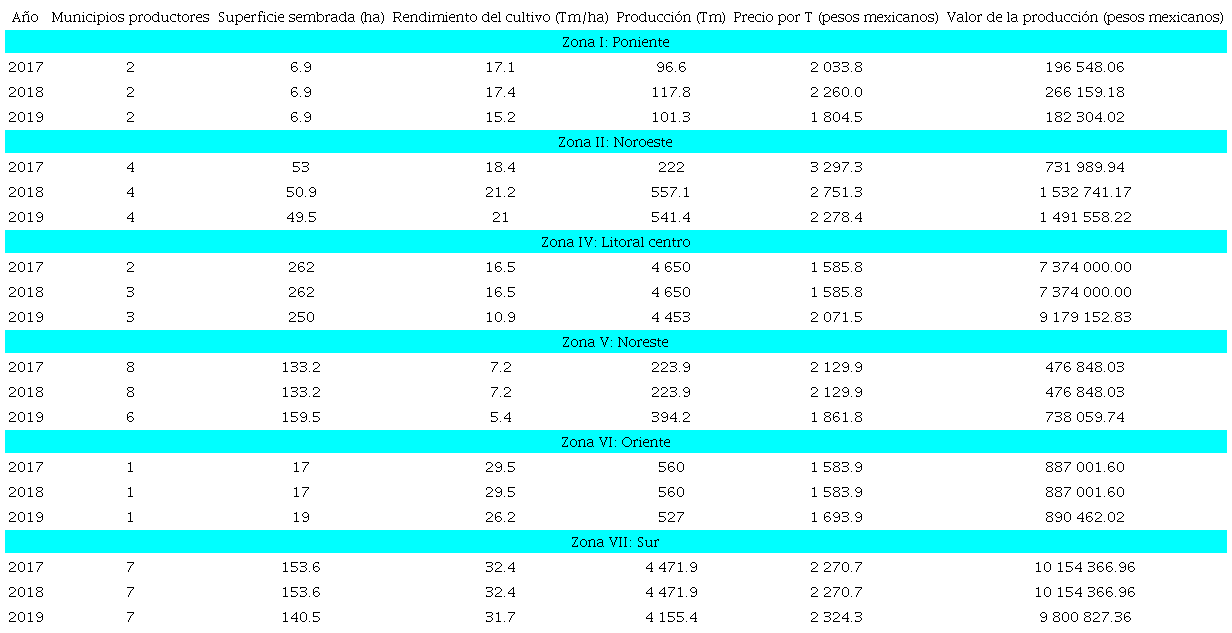 | Año | Municipios productores | Superficie sembrada (ha) | Rendimiento del cultivo (Tm/ha) | Producción (Tm) | Precio por T (pesos mexicanos) | Valor de la producción (pesos mexicanos) |
|---|---|---|---|---|---|---|
| Zona I: Poniente | | | | | | |
| 2017 | 2 | 6.9 | 17.1 | 96.6 | 2 033.8 | 196 548.06 |
| 2018 | 2 | 6.9 | 17.4 | 117.8 | 2 260.0 | 266 159.18 |
| 2019 | 2 | 6.9 | 15.2 | 101.3 | 1 804.5 | 182 304.02 |
| Zona II: Noroeste | | | | | | |
| 2017 | 4 | 53 | 18.4 | 222 | 3 297.3 | 731 989.94 |
| 2018 | 4 | 50.9 | 21.2 | 557.1 | 2 751.3 | 1 532 741.17 |
| 2019 | 4 | 49.5 | 21 | 541.4 | 2 278.4 | 1 491 558.22 |
| Zona IV: Litoral centro | | | | | | |
| 2017 | 2 | 262 | 16.5 | 4 650 | 1 585.8 | 7 374 000.00 |
| 2018 | 3 | 262 | 16.5 | 4 650 | 1 585.8 | 7 374 000.00 |
| 2019 | 3 | 250 | 10.9 | 4 453 | 2 071.5 | 9 179 152.83 |
| Zona V: Noreste | | | | | | |
| 2017 | 8 | 133.2 | 7.2 | 223.9 | 2 129.9 | 476 848.03 |
| 2018 | 8 | 133.2 | 7.2 | 223.9 | 2 129.9 | 476 848.03 |
| 2019 | 6 | 159.5 | 5.4 | 394.2 | 1 861.8 | 738 059.74 |
| Zona VI: Oriente | | | | | | |
| 2017 | 1 | 17 | 29.5 | 560 | 1 583.9 | 887 001.60 |
| 2018 | 1 | 17 | 29.5 | 560 | 1 583.9 | 887 001.60 |
| 2019 | 1 | 19 | 26.2 | 527 | 1 693.9 | 890 462.02 |
| Zona VII: Sur | | | | | | |
| 2017 | 7 | 153.6 | 32.4 | 4 471.9 | 2 270.7 | 10 154 366.96 |
| 2018 | 7 | 153.6 | 32.4 | 4 471.9 | 2 270.7 | 10 154 366.96 |
| 2019 | 7 | 140.5 | 31.7 | 4 155.4 | 2 324.3 | 9 800 827.36 |